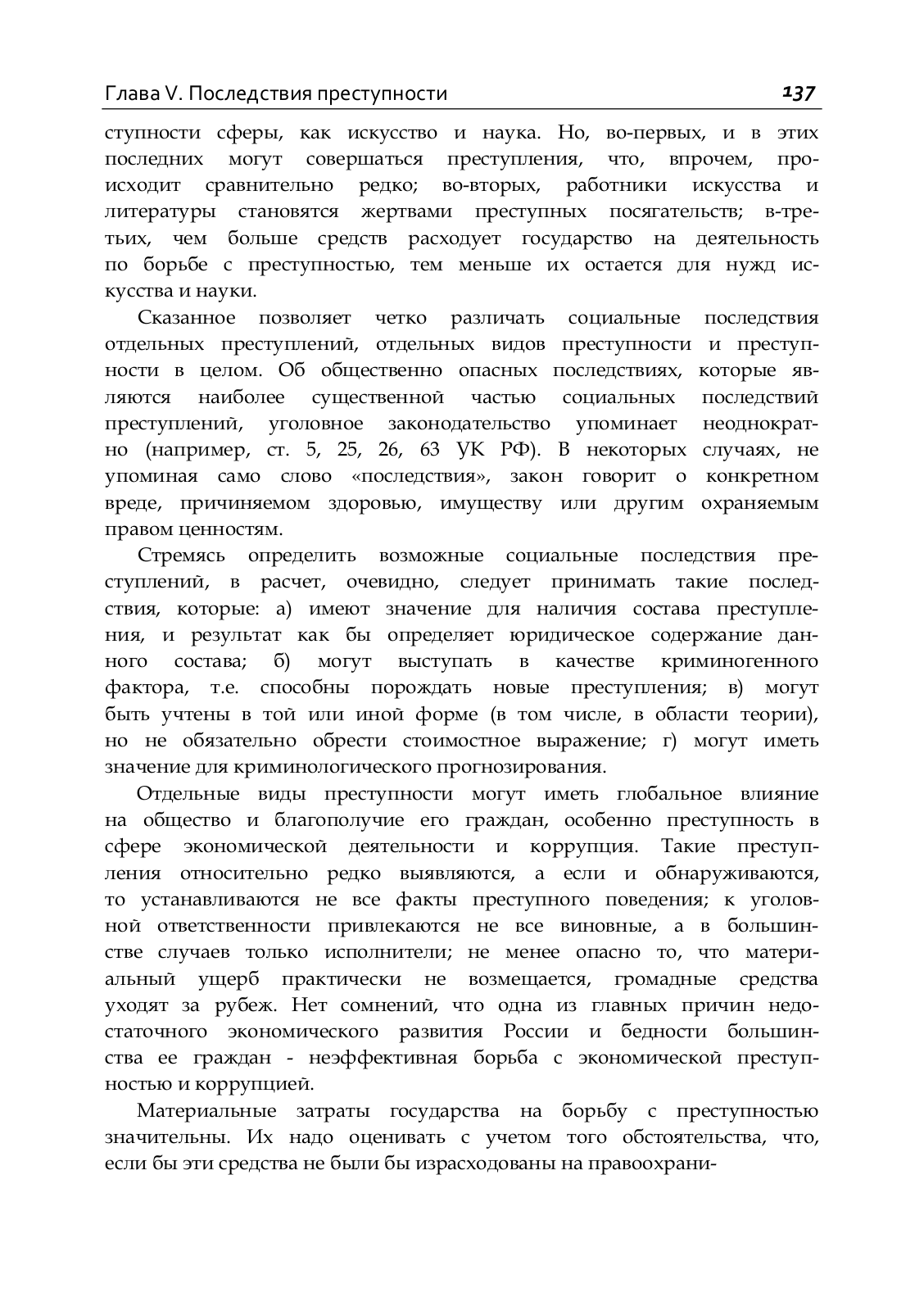 Глава V. Последствия преступности 137

ступности сферы, как искусство и наука. Но, во-первых, и в этих последних могут совершаться преступления, что, впрочем, происходит сравнительно редко; во-вторых, работники искусства и литературы становятся жертвами преступных посягательств; в-третьих, чем больше средств расходует государство на деятельность по борьбе с преступностью, тем меньше их остается для нужд искусства и науки.

Сказанное позволяет четко различать социальные последствия отдельных преступлений, отдельных видов преступности и преступности в целом. Об общественно опасных последствиях, которые являются наиболее существенной частью социальных последствий преступлений, уголовное законодательство упоминает неоднократно (например, ст. 5, 25, 26, 63 УК РФ). В некоторых случаях, не упоминая само слово «последствия», закон говорит о конкретном вреде, причиняемом здоровью, имуществу или другим охраняемым правом ценностям.

Стремясь определить возможные социальные последствия преступлений, в расчет, очевидно, следует принимать такие последствия, которые: а) имеют значение для наличия состава преступления, и результат как бы определяет юридическое содержание данного состава; б) могут выступать в качестве криминогенного фактора, т.е. способны порождать новые преступления; в) могут быть учтены в той или иной форме (в том числе, в области теории), но не обязательно обрести стоимостное выражение; г) могут иметь значение для криминологического прогнозирования.

Отдельные виды преступности могут иметь глобальное влияние на общество и благополучие его граждан, особенно преступность в сфере экономической деятельности и коррупция. Такие преступления относительно редко выявляются, а если и обнаруживаются, то устанавливаются не все факты преступного поведения; к уголовной ответственности привлекаются не все виновные, а в большинстве случаев только исполнители; не менее опасно то, что материальный ущерб практически не возмещается, громадные средства уходят за рубеж. Нет сомнений, что одна из главных причин недостаточного экономического развития России и бедности большинства ее граждан - неэффективная борьба с экономической преступностью и коррупцией.

Материальные затраты государства на борьбу с преступностью значительны. Их надо оценивать с учетом того обстоятельства, что, если бы эти средства не были бы израсходованы на правоохрани-